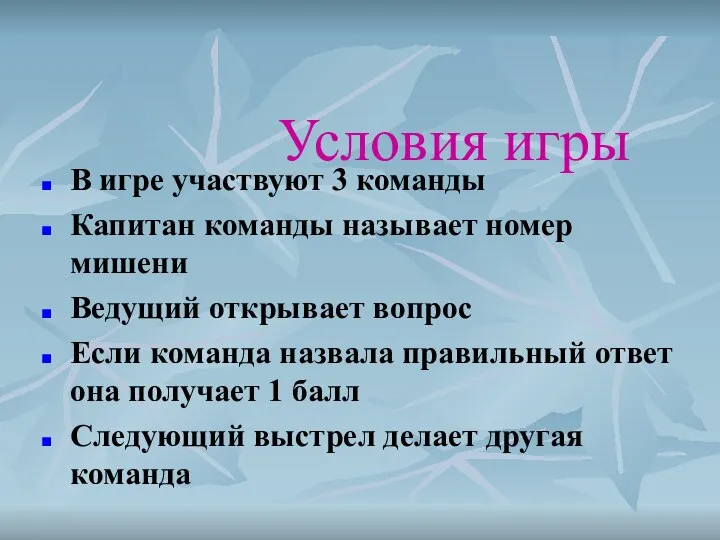 Условия игры

- В игре участвуют 3 команды
- Капитан команды называет номер мишени
- Ведущий открывает вопрос
- Если команда назвала правильный ответ она получает 1 балл
- Следующий выстрел делает другая команда